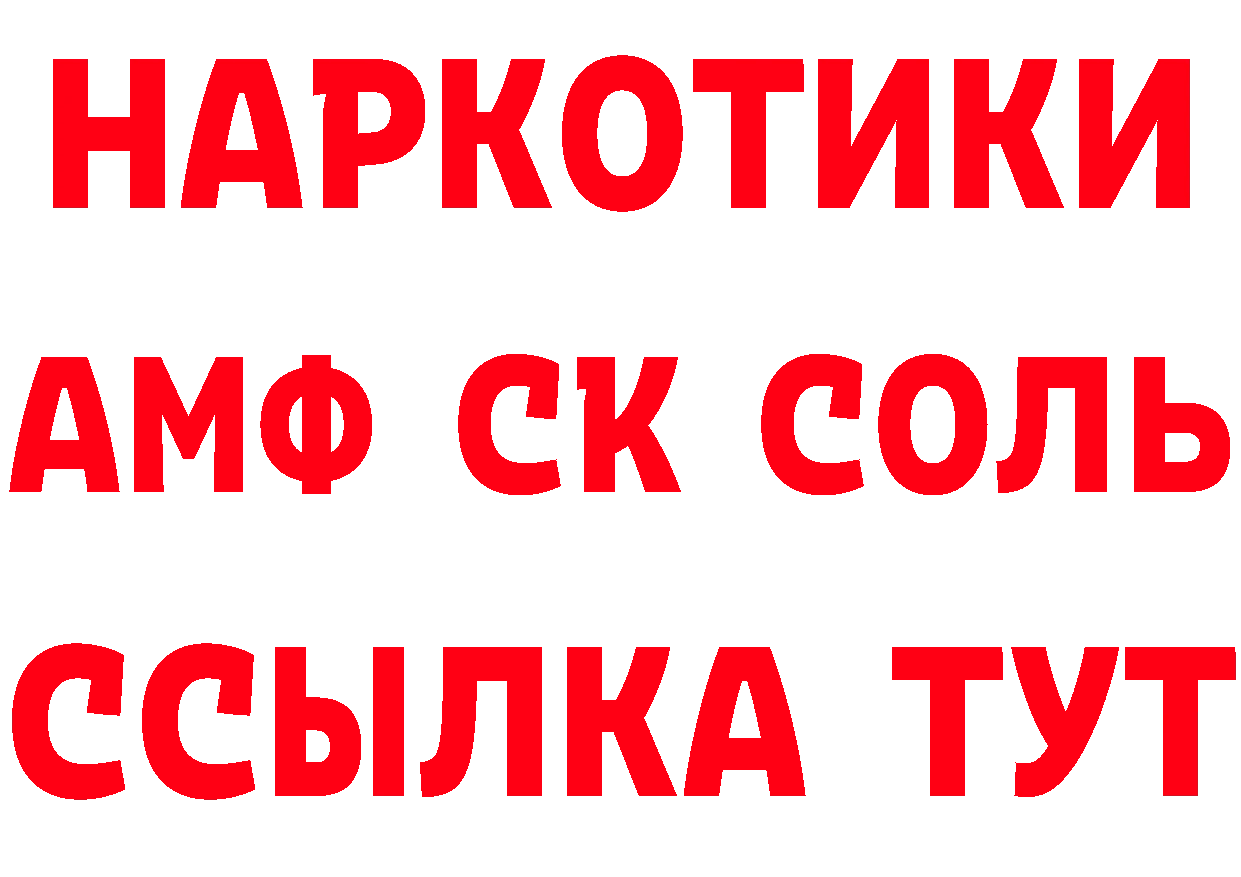 НАРКОТИКИ

АМФ СК СОЛЬ

ССЫЛКА ТУТ